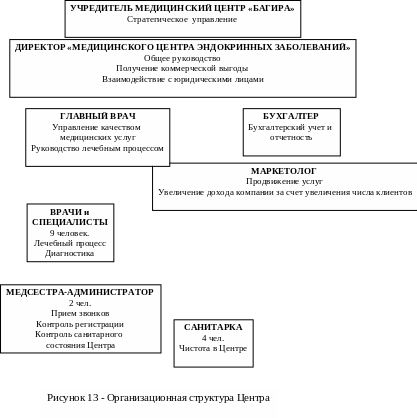 УЧРЕДИТЕЛЬ МЕДИЦИНСКИЙ ЦЕНТР «БАГИРА»
Стратегическое управление

ДИРЕКТОР «МЕДИЦИНСКОГО ЦЕНТРА ЭНДОКРИННЫХ ЗАБОЛЕВАНИЙ»
Общее руководство
Получение коммерческой выгоды
Взаимодействие с юридическими лицами

ГЛАВНЫЙ ВРАЧ
Управление качеством медицинских услуг
Руководство лечебным процессом

БУХГАЛТЕР
Бухгалтерский учет и отчетность

МАРКЕТОЛОГ
Продвижение услуг
Увеличение дохода компании за счет увеличения числа клиентов

ВРАЧИ и СПЕЦИАЛИСТЫ
9 человек.
Лечебный процесс
Диагностика

МЕДСЕСТРА-АДМИНИСТРАТОР
2 чел.
Прием звонков
Контроль регистрации
Контроль санитарного состояния Центра

САНИТАРКА
4 чел.
Чистота в Центре

Рисунок 13 - Организационная структура Центра